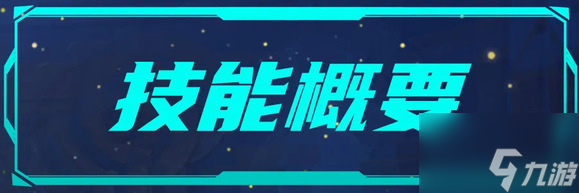 技能概要

九游